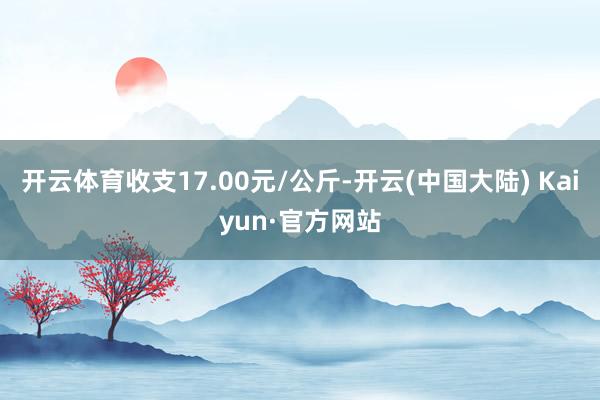 开云体育收支17.00元/公斤-开云(中国大陆) Kaiyun·官方网站